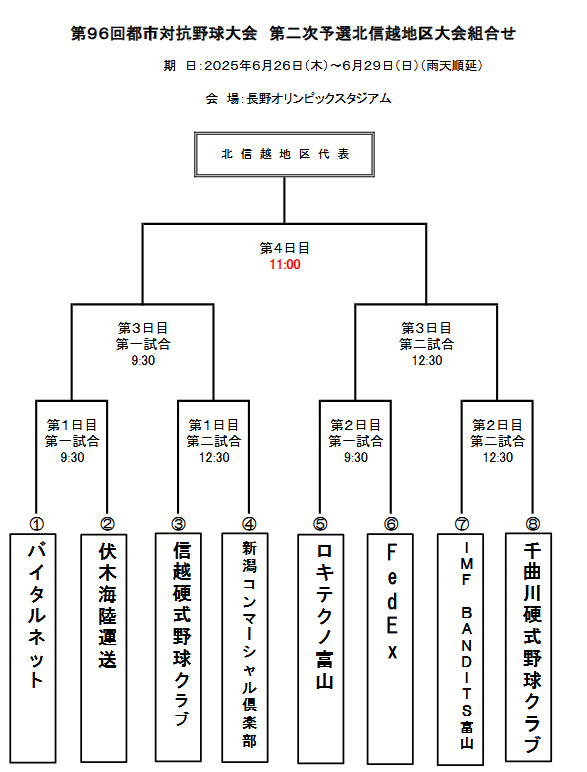 第96回都市対抗野球大会　第二次予選北信越地区大会組合せ

期　日：2025年6月26日(木)～6月29日(日)(雨天順延)

会　場：長野オリンピックスタジアム

北信越地区代表

第4日目
11:00

第3日目
第一試合
9:30

第3日目
第二試合
12:30

第1日目
第一試合
9:30

第1日目
第二試合
12:30

第2日目
第一試合
9:30

第2日目
第二試合
12:30

① バイタルネット

② 伏木海陸運送

③ 信越硬式野球クラブ

④ 新潟コンマーシャル倶楽部

⑤ ロキテクノ富山

⑥ FedEx

⑦ IMF BANDITS富山

⑧ 千曲川硬式野球クラブ